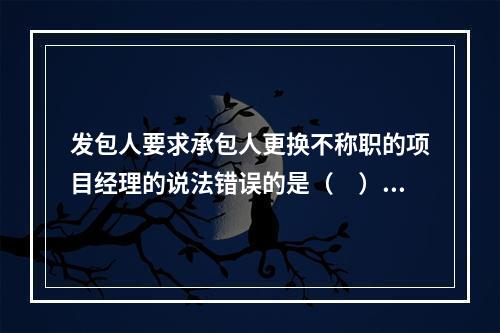 发包人要求承包人更换不称职的项目经理的说法错误的是（　）...